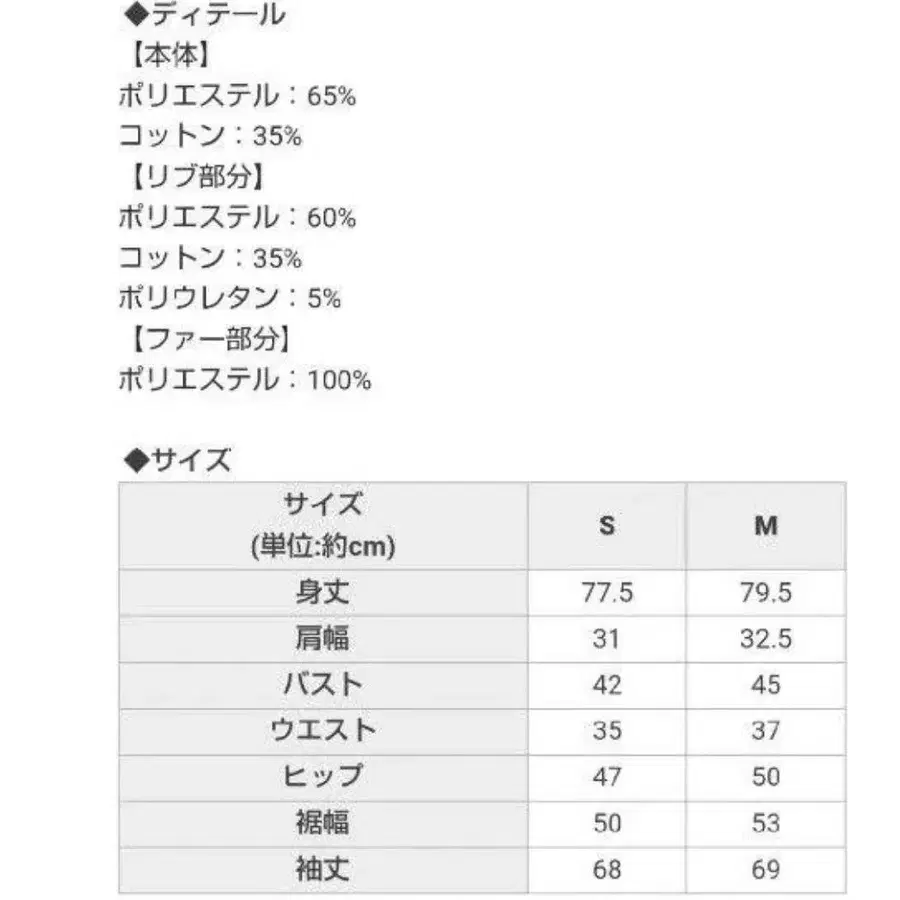 ◆ディテール
【本体】
ポリエステル：65%
コットン：35%
【リブ部分】
ポリエステル：60%
コットン：35%
ポリウレタン：5%
【ファー部分】
ポリエステル：100%

◆サイズ

| サイズ (単位:約cm) | S | M |
|---|---|---|
| 身丈 | 77.5 | 79.5 |
| 肩幅 | 31 | 32.5 |
| バスト | 42 | 45 |
| ウエスト | 35 | 37 |
| ヒップ | 47 | 50 |
| 裾幅 | 50 | 53 |
| 袖丈 | 68 | 69 |